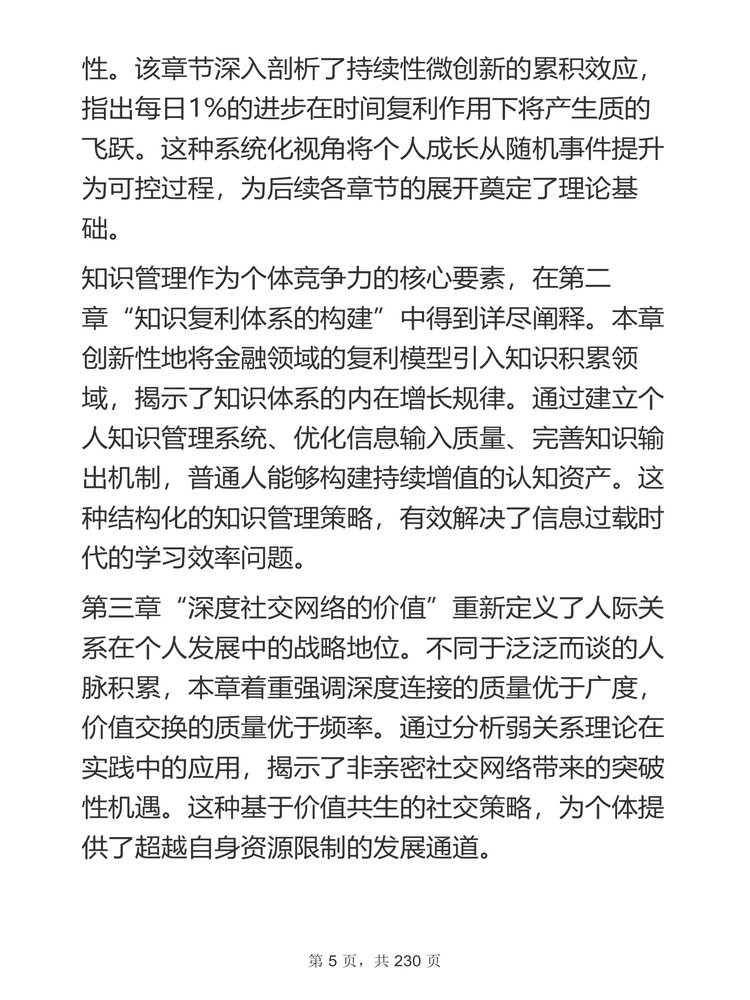 性。该章节深入剖析了持续性微创新的累积效应，指出每日1%的进步在时间复利作用下将产生质的飞跃。这种系统化视角将个人成长从随机事件提升为可控过程，为后续各章节的展开奠定了理论基础。

知识管理作为个体竞争力的核心要素，在第二章“知识复利体系的构建”中得到详尽阐释。本章创新性地将金融领域的复利模型引入知识积累领域，揭示了知识体系的内在增长规律。通过建立个人知识管理系统、优化信息输入质量、完善知识输出机制，普通人能够构建持续增值的认知资产。这种结构化的知识管理策略，有效解决了信息过载时代的学习效率问题。

第三章“深度社交网络的价值”重新定义了人际关系在个人发展中的战略地位。不同于泛泛而谈的人脉积累，本章着重强调深度连接的质量优于广度，价值交换的质量优于频率。通过分析弱关系理论在实践中的应用，揭示了非亲密社交网络带来的突破性机遇。这种基于价值共生的社交策略，为个体提供了超越自身资源限制的发展通道。

第 5 页，共 230 页